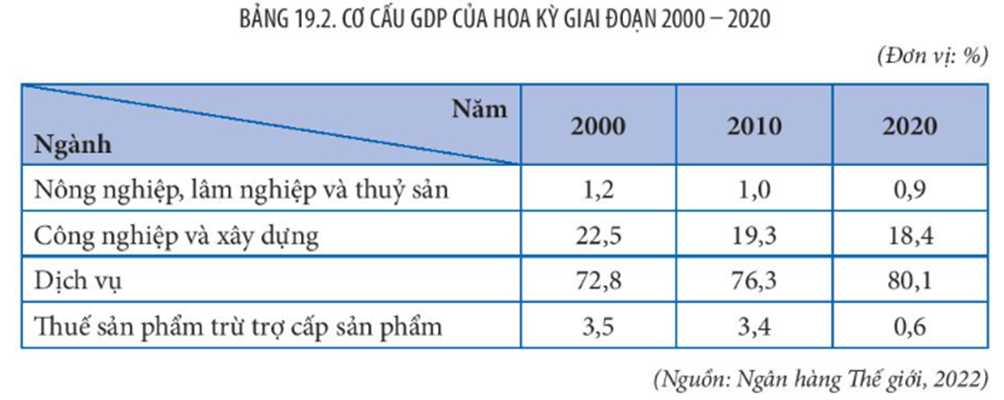 BẢNG 19.2. CƠ CẤU GDP CỦA HOA KỲ GIAI ĐOẠN 2000 – 2020

(Đơn vị: %)

| Năm / Ngành | 2000 | 2010 | 2020 |
|---|---|---|---|
| Nông nghiệp, lâm nghiệp và thuỷ sản | 1,2 | 1,0 | 0,9 |
| Công nghiệp và xây dựng | 22,5 | 19,3 | 18,4 |
| Dịch vụ | 72,8 | 76,3 | 80,1 |
| Thuế sản phẩm trừ trợ cấp sản phẩm | 3,5 | 3,4 | 0,6 |

(Nguồn: Ngân hàng Thế giới, 2022)